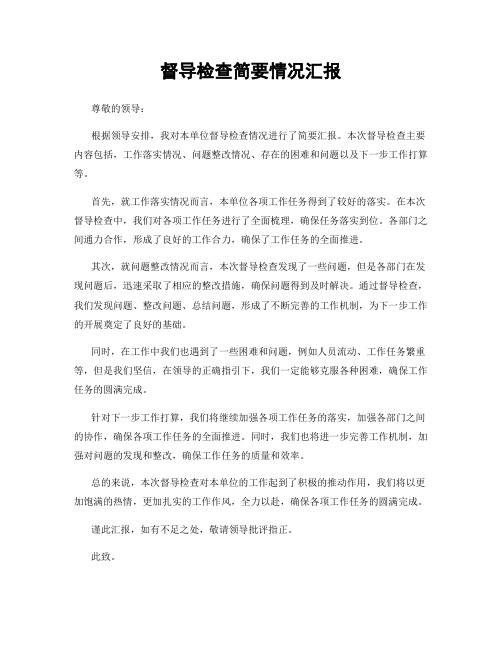 督导检查简要情况汇报

尊敬的领导：

根据领导安排，我对本单位督导检查情况进行了简要汇报。本次督导检查主要内容包括，工作落实情况、问题整改情况、存在的困难和问题以及下一步工作打算等。

首先，就工作落实情况而言，本单位各项工作任务得到了较好的落实。在本次督导检查中，我们对各项工作任务进行了全面梳理，确保任务落实到位。各部门之间通力合作，形成了良好的工作合力，确保了工作任务的全面推进。

其次，就问题整改情况而言，本次督导检查发现了一些问题，但是各部门在发现问题后，迅速采取了相应的整改措施，确保问题得到及时解决。通过督导检查，我们发现问题、整改问题、总结问题，形成了不断完善的工作机制，为下一步工作的开展奠定了良好的基础。

同时，在工作中我们也遇到了一些困难和问题，例如人员流动、工作任务繁重等，但是我们坚信，在领导的正确指引下，我们一定能够克服各种困难，确保工作任务的圆满完成。

针对下一步工作打算，我们将继续加强各项工作任务的落实，加强各部门之间的协作，确保各项工作任务的全面推进。同时，我们也将进一步完善工作机制，加强对问题的发现和整改，确保工作任务的质量和效率。

总的来说，本次督导检查对本单位的工作起到了积极的推动作用，我们将以更加饱满的热情，更加扎实的工作作风，全力以赴，确保各项工作任务的圆满完成。

谨此汇报，如有不足之处，敬请领导批评指正。

此致。